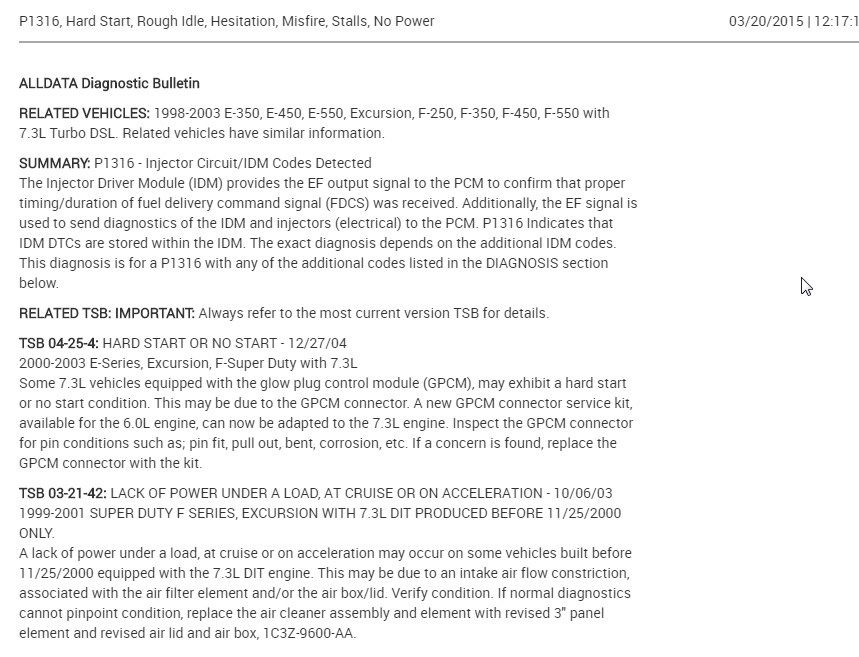 P1316, Hard Start, Rough Idle, Hesitation, Misfire, Stalls, No Power

03/20/2015 | 12:17:1

ALLDATA Diagnostic Bulletin

RELATED VEHICLES: 1998-2003 E-350, E-450, E-550, Excursion, F-250, F-350, F-450, F-550 with 7.3L Turbo DSL. Related vehicles have similar information.

SUMMARY: P1316 - Injector Circuit/IDM Codes Detected
The Injector Driver Module (IDM) provides the EF output signal to the PCM to confirm that proper timing/duration of fuel delivery command signal (FDCS) was received. Additionally, the EF signal is used to send diagnostics of the IDM and injectors (electrical) to the PCM. P1316 Indicates that IDM DTCs are stored within the IDM. The exact diagnosis depends on the additional IDM codes. This diagnosis is for a P1316 with any of the additional codes listed in the DIAGNOSIS section below.

RELATED TSB: IMPORTANT: Always refer to the most current version TSB for details.

TSB 04-25-4: HARD START OR NO START - 12/27/04
2000-2003 E-Series, Excursion, F-Super Duty with 7.3L
Some 7.3L vehicles equipped with the glow plug control module (GPCM), may exhibit a hard start or no start condition. This may be due to the GPCM connector. A new GPCM connector service kit, available for the 6.0L engine, can now be adapted to the 7.3L engine. Inspect the GPCM connector for pin conditions such as; pin fit, pull out, bent, corrosion, etc. If a concern is found, replace the GPCM connector with the kit.

TSB 03-21-42: LACK OF POWER UNDER A LOAD, AT CRUISE OR ON ACCELERATION - 10/06/03
1999-2001 SUPER DUTY F SERIES, EXCURSION WITH 7.3L DIT PRODUCED BEFORE 11/25/2000 ONLY.
A lack of power under a load, at cruise or on acceleration may occur on some vehicles built before 11/25/2000 equipped with the 7.3L DIT engine. This may be due to an intake air flow constriction, associated with the air filter element and/or the air box/lid. Verify condition. If normal diagnostics cannot pinpoint condition, replace the air cleaner assembly and element with revised 3" panel element and revised air lid and air box, 1C3Z-9600-AA.